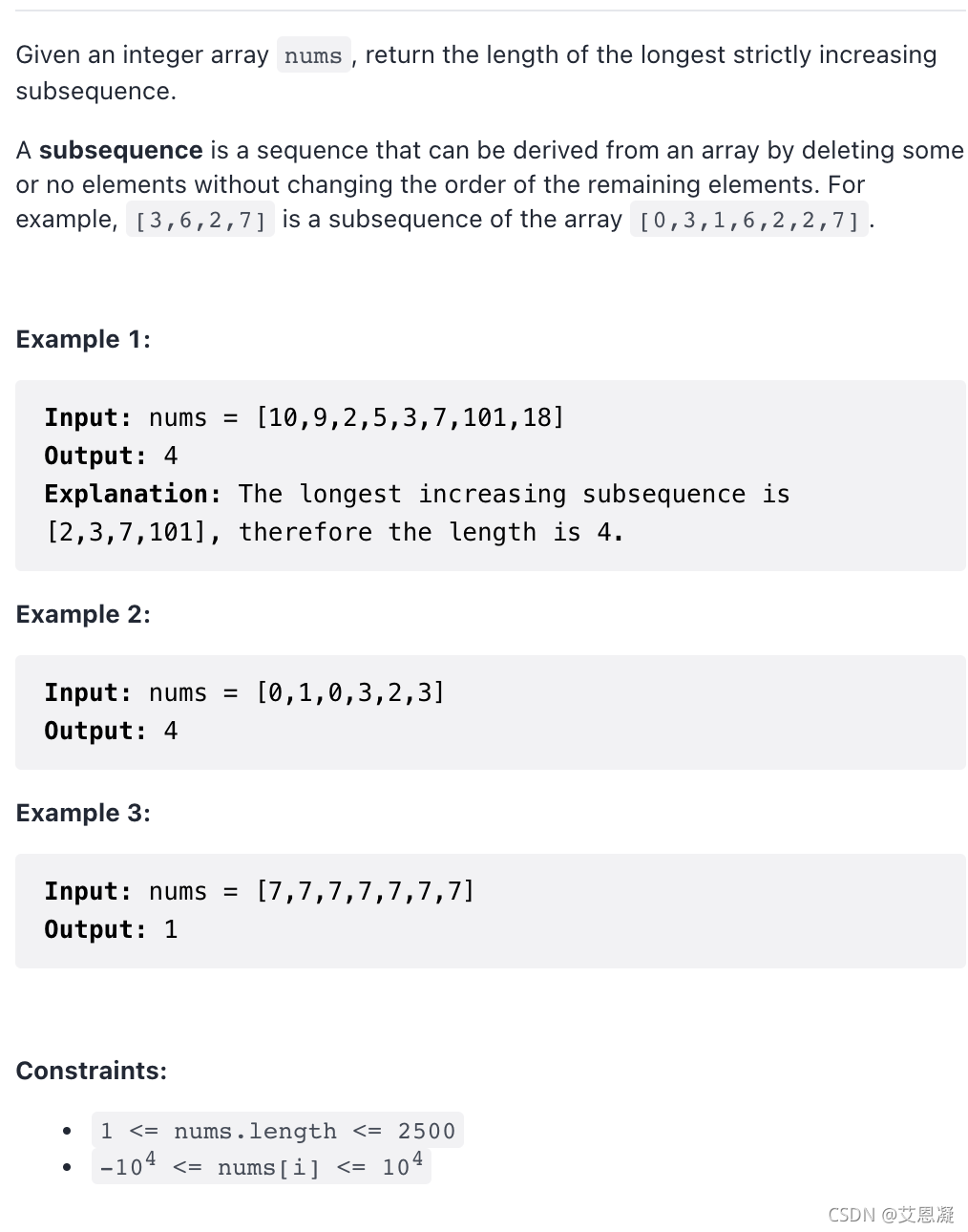 Given an integer array nums, return the length of the longest strictly increasing subsequence.

A **subsequence** is a sequence that can be derived from an array by deleting some or no elements without changing the order of the remaining elements. For example, [3,6,2,7] is a subsequence of the array [0,3,1,6,2,2,7].

**Example 1:**

**Input:** nums = [10,9,2,5,3,7,101,18]
**Output:** 4
**Explanation:** The longest increasing subsequence is [2,3,7,101], therefore the length is 4.

**Example 2:**

**Input:** nums = [0,1,0,3,2,3]
**Output:** 4

**Example 3:**

**Input:** nums = [7,7,7,7,7,7,7]
**Output:** 1

**Constraints:**

- 1 <= nums.length <= 2500
- $-10^4$ <= nums[i] <= $10^4$

CSDN @艾恩凝